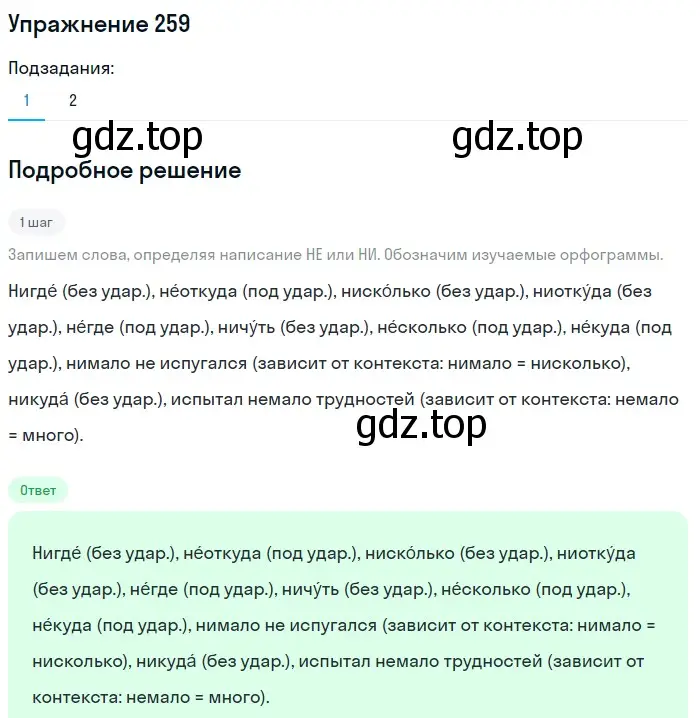 Упражнение 259

Подзадания:

1 2

gdz.top gdz.top

Подробное решение

1 шаг

Запишем слова, определяя написание НЕ или НИ. Обозначим изучаемые орфограммы.

Нигде́ (без удар.), не́откуда (под удар.), ниско́лько (без удар.), ниотку́да (без удар.), не́где (под удар.), ничу́ть (без удар.), не́сколько (под удар.), не́куда (под удар.), нимало не испугался (зависит от контекста: нимало = нисколько), никуда́ (без удар.), испытал немало трудностей (зависит от контекста: немало = много).

gdz.top

Ответ

Нигде́ (без удар.), не́откуда (под удар.), ниско́лько (без удар.), ниотку́да (без удар.), не́где (под удар.), ничу́ть (без удар.), не́сколько (под удар.), не́куда (под удар.), нимало не испугался (зависит от контекста: нимало = нисколько), никуда́ (без удар.), испытал немало трудностей (зависит от контекста: немало = много).